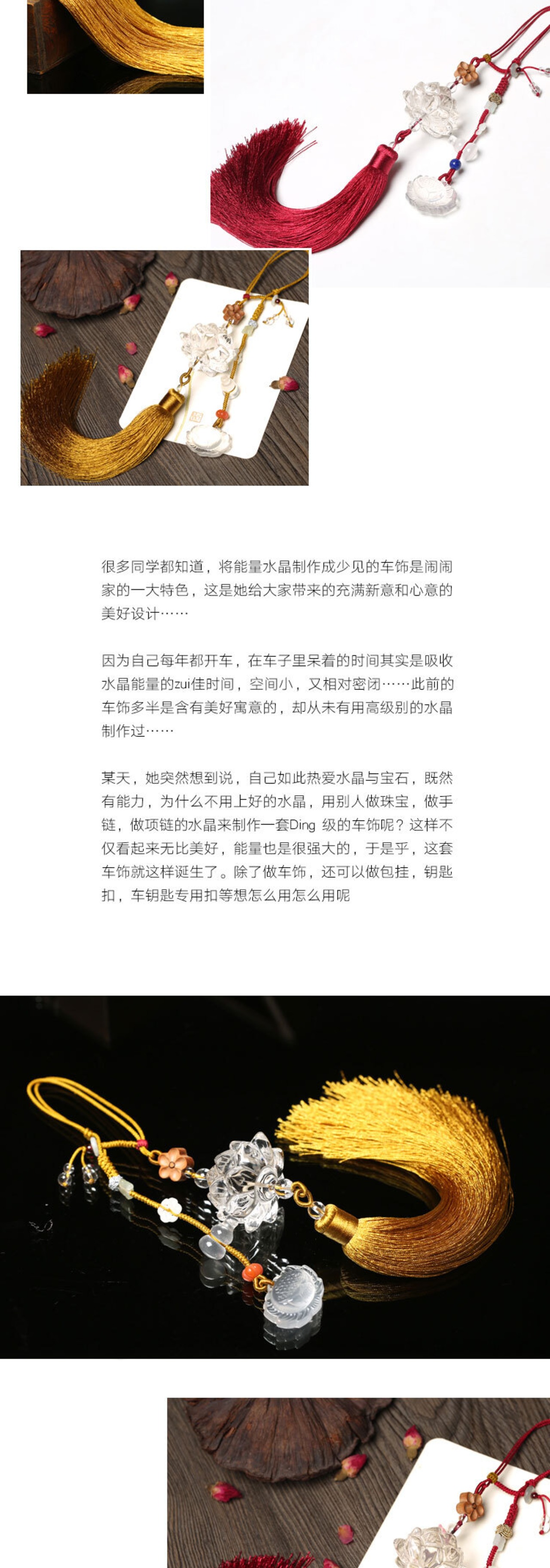 很多同学都知道，将能量水晶制作成少见的车饰是闹闹家的一大特色，这是她给大家带来的充满新意和心意的美好设计……

因为自己每年都开车，在车子里呆着的时间其实是吸收水晶能量的zui佳时间，空间小，又相对密闭……此前的车饰多半是含有美好寓意的，却从未有用高级别的水晶制作过……

某天，她突然想到说，自己如此热爱水晶与宝石，既然有能力，为什么不用上好的水晶，用别人做珠宝，做手链，做项链的水晶来制作一套Ding 级的车饰呢？这样不仅看起来无比美好，能量也是很强大的，于是乎，这套车饰就这样诞生了。除了做车饰，还可以做包挂，钥匙扣，车钥匙专用扣等想怎么用怎么用呢